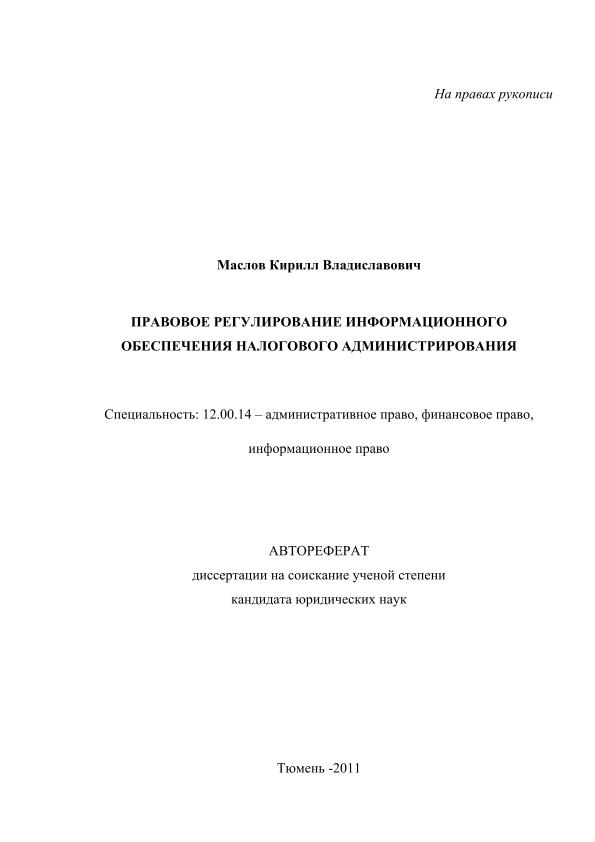 На правах рукописи

Маслов Кирилл Владиславович

ПРАВОВОЕ РЕГУЛИРОВАНИЕ ИНФОРМАЦИОННОГО ОБЕСПЕЧЕНИЯ НАЛОГОВОГО АДМИНИСТРИРОВАНИЯ

Специальность: 12.00.14 – административное право, финансовое право, информационное право

АВТОРЕФЕРАТ
диссертации на соискание ученой степени
кандидата юридических наук

Тюмень -2011